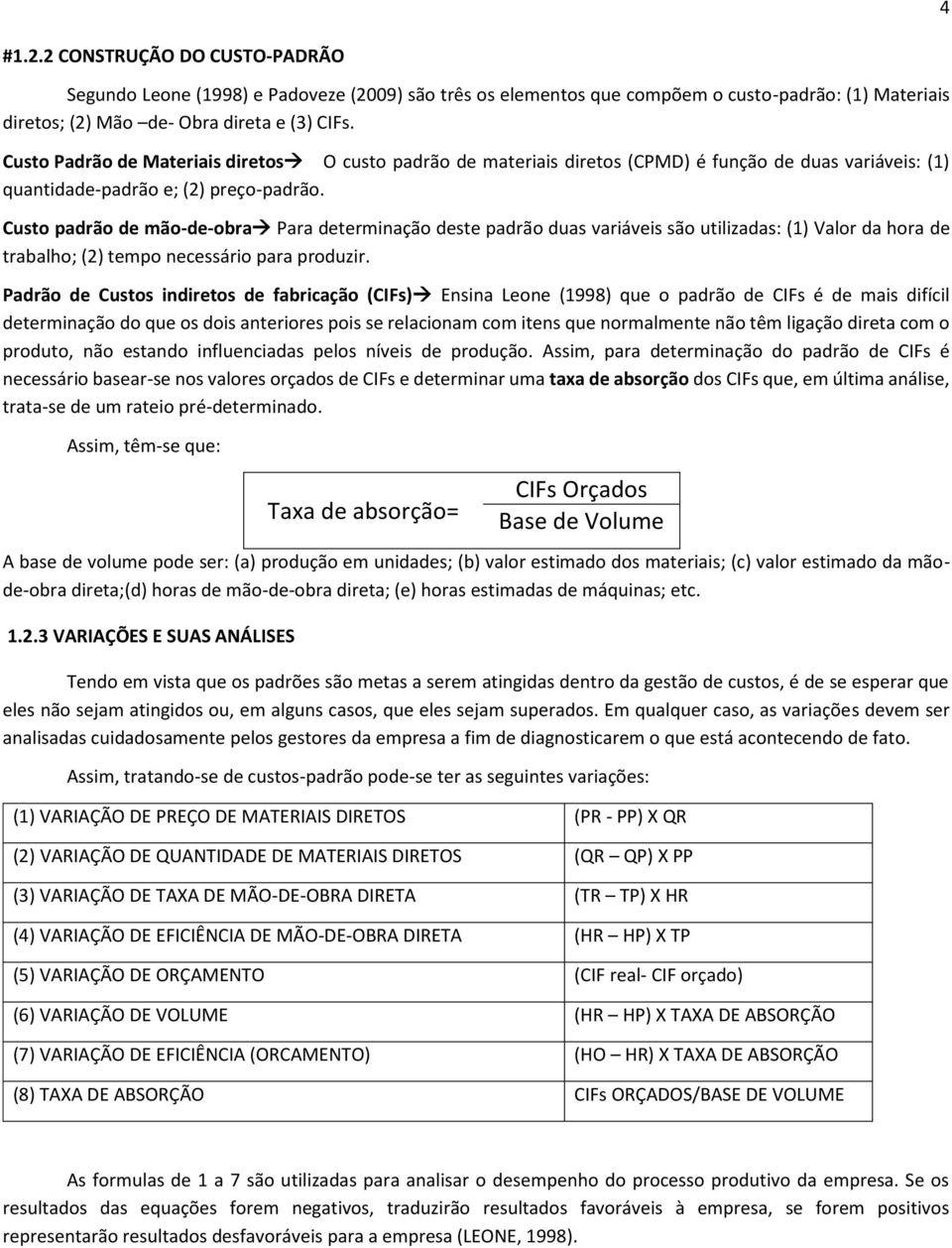 4

#1.2.2 CONSTRUÇÃO DO CUSTO-PADRÃO

Segundo Leone (1998) e Padoveze (2009) são três os elementos que compõem o custo-padrão: (1) Materiais diretos; (2) Mão –de- Obra direta e (3) CIFs.

Custo Padrão de Materiais diretos→ O custo padrão de materiais diretos (CPMD) é função de duas variáveis: (1) quantidade-padrão e; (2) preço-padrão.

Custo padrão de mão-de-obra→ Para determinação deste padrão duas variáveis são utilizadas: (1) Valor da hora de trabalho; (2) tempo necessário para produzir.

Padrão de Custos indiretos de fabricação (CIFs)→ Ensina Leone (1998) que o padrão de CIFs é de mais difícil determinação do que os dois anteriores pois se relacionam com itens que normalmente não têm ligação direta com o produto, não estando influenciadas pelos níveis de produção. Assim, para determinação do padrão de CIFs é necessário basear-se nos valores orçados de CIFs e determinar uma taxa de absorção dos CIFs que, em última análise, trata-se de um rateio pré-determinado.

Assim, têm-se que:

Taxa de absorção= $\frac{\text{CIFs Orçados}}{\text{Base de Volume}}$

A base de volume pode ser: (a) produção em unidades; (b) valor estimado dos materiais; (c) valor estimado da mão-de-obra direta;(d) horas de mão-de-obra direta; (e) horas estimadas de máquinas; etc.

1.2.3 VARIAÇÕES E SUAS ANÁLISES

Tendo em vista que os padrões são metas a serem atingidas dentro da gestão de custos, é de se esperar que eles não sejam atingidos ou, em alguns casos, que eles sejam superados. Em qualquer caso, as variações devem ser analisadas cuidadosamente pelos gestores da empresa a fim de diagnosticarem o que está acontecendo de fato.

Assim, tratando-se de custos-padrão pode-se ter as seguintes variações:

| (1) VARIAÇÃO DE PREÇO DE MATERIAIS DIRETOS | (PR - PP) X QR |
|---|---|
| (2) VARIAÇÃO DE QUANTIDADE DE MATERIAIS DIRETOS | (QR – QP) X PP |
| (3) VARIAÇÃO DE TAXA DE MÃO-DE-OBRA DIRETA | (TR – TP) X HR |
| (4) VARIAÇÃO DE EFICIÊNCIA DE MÃO-DE-OBRA DIRETA | (HR – HP) X TP |
| (5) VARIAÇÃO DE ORÇAMENTO | (CIF real- CIF orçado) |
| (6) VARIAÇÃO DE VOLUME | (HR – HP) X TAXA DE ABSORÇÃO |
| (7) VARIAÇÃO DE EFICIÊNCIA (ORCAMENTO) | (HO – HR) X TAXA DE ABSORÇÃO |
| (8) TAXA DE ABSORÇÃO | CIFs ORÇADOS/BASE DE VOLUME |

As formulas de 1 a 7 são utilizadas para analisar o desempenho do processo produtivo da empresa. Se os resultados das equações forem negativos, traduzirão resultados favoráveis à empresa, se forem positivos representarão resultados desfavoráveis para a empresa (LEONE, 1998).